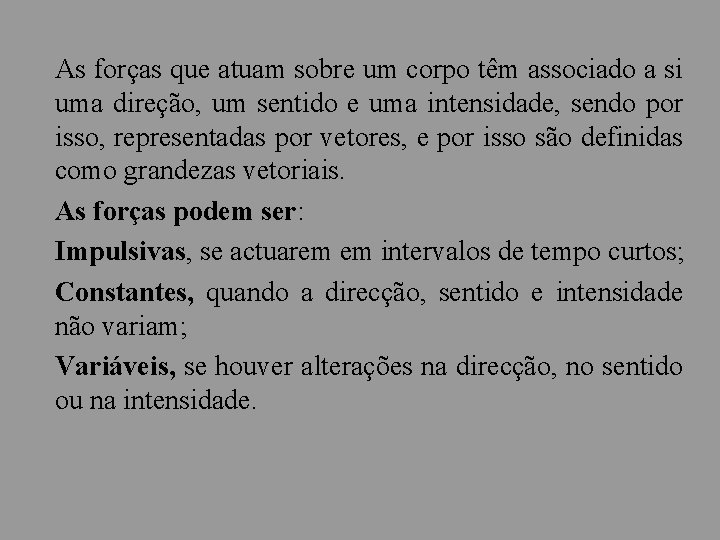 As forças que atuam sobre um corpo têm associado a si uma direção, um sentido e uma intensidade, sendo por isso, representadas por vetores, e por isso são definidas como grandezas vetoriais.

As forças podem ser:

Impulsivas, se actuarem em intervalos de tempo curtos;

Constantes, quando a direcção, sentido e intensidade não variam;

Variáveis, se houver alterações na direcção, no sentido ou na intensidade.